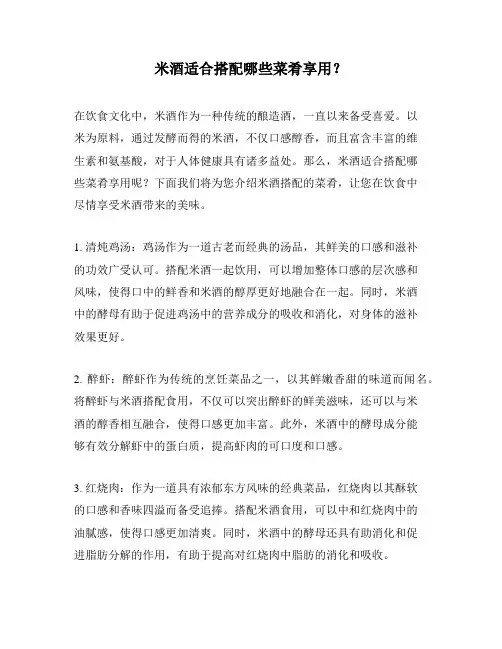 米酒适合搭配哪些菜肴享用？

在饮食文化中，米酒作为一种传统的酿造酒，一直以来备受喜爱。以米为原料，通过发酵而得的米酒，不仅口感醇香，而且富含丰富的维生素和氨基酸，对于人体健康具有诸多益处。那么，米酒适合搭配哪些菜肴享用呢？下面我们将为您介绍米酒搭配的菜肴，让您在饮食中尽情享受米酒带来的美味。

1. 清炖鸡汤：鸡汤作为一道古老而经典的汤品，其鲜美的口感和滋补的功效广受认可。搭配米酒一起饮用，可以增加整体口感的层次感和风味，使得口中的鲜香和米酒的醇厚更好地融合在一起。同时，米酒中的酵母有助于促进鸡汤中的营养成分的吸收和消化，对身体的滋补效果更好。

2. 醉虾：醉虾作为传统的烹饪菜品之一，以其鲜嫩香甜的味道而闻名。将醉虾与米酒搭配食用，不仅可以突出醉虾的鲜美滋味，还可以与米酒的醇香相互融合，使得口感更加丰富。此外，米酒中的酵母成分能够有效分解虾中的蛋白质，提高虾肉的可口度和口感。

3. 红烧肉：作为一道具有浓郁东方风味的经典菜品，红烧肉以其酥软的口感和香味四溢而备受追捧。搭配米酒食用，可以中和红烧肉中的油腻感，使得口感更加清爽。同时，米酒中的酵母还具有助消化和促进脂肪分解的作用，有助于提高对红烧肉中脂肪的消化和吸收。